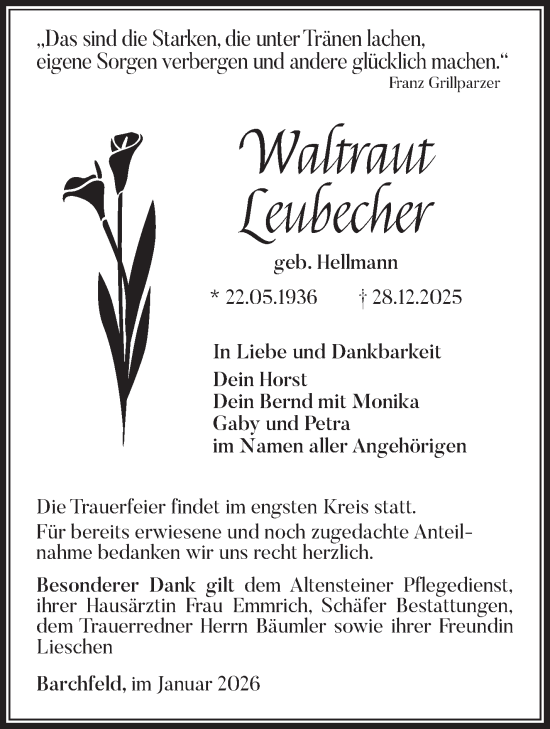 „Das sind die Starken, die unter Tränen lachen, eigene Sorgen verbergen und andere glücklich machen.“
Franz Grillparzer

Waltraut Leubecher

geb. Hellmann

* 22.05.1936 † 28.12.2025

In Liebe und Dankbarkeit
Dein Horst
Dein Bernd mit Monika
Gaby und Petra
im Namen aller Angehörigen

Die Trauerfeier findet im engsten Kreis statt.
Für bereits erwiesene und noch zugedachte Anteilnahme bedanken wir uns recht herzlich.

Besonderer Dank gilt dem Altensteiner Pflegedienst, ihrer Hausärztin Frau Emmrich, Schäfer Bestattungen, dem Trauerredner Herrn Bäumler sowie ihrer Freundin Lieschen

Barchfeld, im Januar 2026